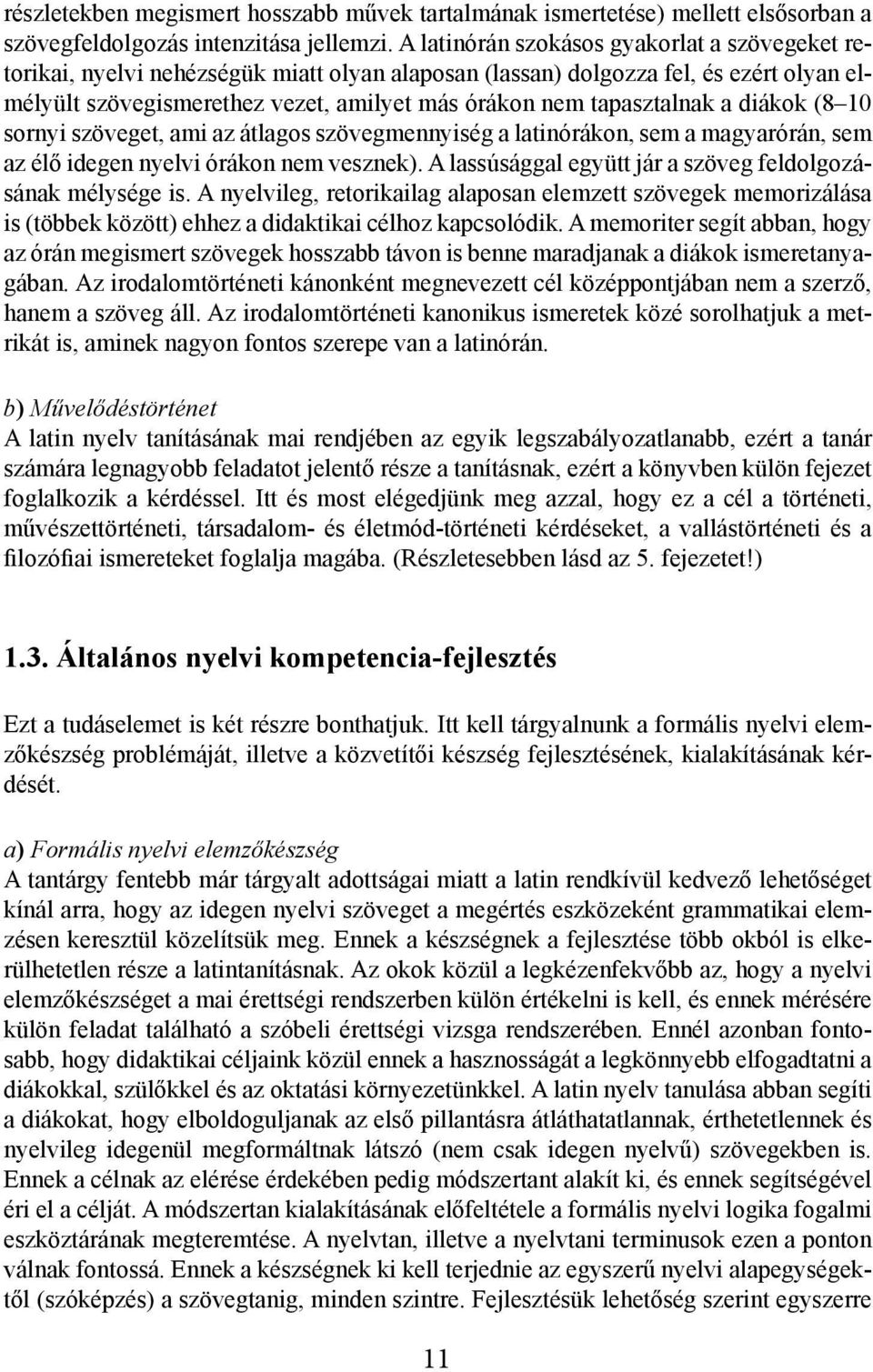 részletekben megismert hosszabb művek tartalmának ismertetése) mellett elsősorban a szövegfeldolgozás intenzitása jellemzi. A latinórán szokásos gyakorlat a szövegeket retorikai, nyelvi nehézségük miatt olyan alaposan (lassan) dolgozza fel, és ezért olyan elmélyült szövegismerethez vezet, amilyet más órákon nem tapasztalnak a diákok (8–10 sornyi szöveget, ami az átlagos szövegmennyiség a latinórákon, sem a magyarórán, sem az élő idegen nyelvi órákon nem vesznek). A lassúsággal együtt jár a szöveg feldolgozásának mélysége is. A nyelvileg, retorikailag alaposan elemzett szövegek memorizálása is (többek között) ehhez a didaktikai célhoz kapcsolódik. A memoriter segít abban, hogy az órán megismert szövegek hosszabb távon is benne maradjanak a diákok ismeretanyagában. Az irodalomtörténeti kánonként megnevezett cél középpontjában nem a szerző, hanem a szöveg áll. Az irodalomtörténeti kanonikus ismeretek közé sorolhatjuk a metrikát is, aminek nagyon fontos szerepe van a latinórán.

b) Művelődéstörténet
A latin nyelv tanításának mai rendjében az egyik legszabályozatlanabb, ezért a tanár számára legnagyobb feladatot jelentő része a tanításnak, ezért a könyvben külön fejezet foglalkozik a kérdéssel. Itt és most elégedjünk meg azzal, hogy ez a cél a történeti, művészettörténeti, társadalom- és életmód-történeti kérdéseket, a vallástörténeti és a filozófiai ismereteket foglalja magába. (Részletesebben lásd az 5. fejezetet!)

1.3. Általános nyelvi kompetencia-fejlesztés

Ezt a tudáselemet is két részre bonthatjuk. Itt kell tárgyalnunk a formális nyelvi elemzőkészség problémáját, illetve a közvetítői készség fejlesztésének, kialakításának kérdését.

a) Formális nyelvi elemzőkészség
A tantárgy fentebb már tárgyalt adottságai miatt a latin rendkívül kedvező lehetőséget kínál arra, hogy az idegen nyelvi szöveget a megértés eszközeként grammatikai elemzésen keresztül közelítsük meg. Ennek a készségnek a fejlesztése több okból is elkerülhetetlen része a latintanításnak. Az okok közül a legkézenfekvőbb az, hogy a nyelvi elemzőkészséget a mai érettségi rendszerben külön értékelni is kell, és ennek mérésére külön feladat található a szóbeli érettségi vizsga rendszerében. Ennél azonban fontosabb, hogy didaktikai céljaink közül ennek a hasznosságát a legkönnyebb elfogadtatni a diákokkal, szülőkkel és az oktatási környezetünkkel. A latin nyelv tanulása abban segíti a diákokat, hogy elboldoguljanak az első pillantásra átláthatatlannak, érthetetlennek és nyelvileg idegenül megformáltnak látszó (nem csak idegen nyelvű) szövegekben is. Ennek a célnak az elérése érdekében pedig módszertant alakít ki, és ennek segítségével éri el a célját. A módszertan kialakításának előfeltétele a formális nyelvi logika fogalmi eszköztárának megteremtése. A nyelvtan, illetve a nyelvtani terminusok ezen a ponton válnak fontossá. Ennek a készségnek ki kell terjednie az egyszerű nyelvi alapegységektől (szóképzés) a szövegtanig, minden szintre. Fejlesztésük lehetőség szerint egyszerre

11